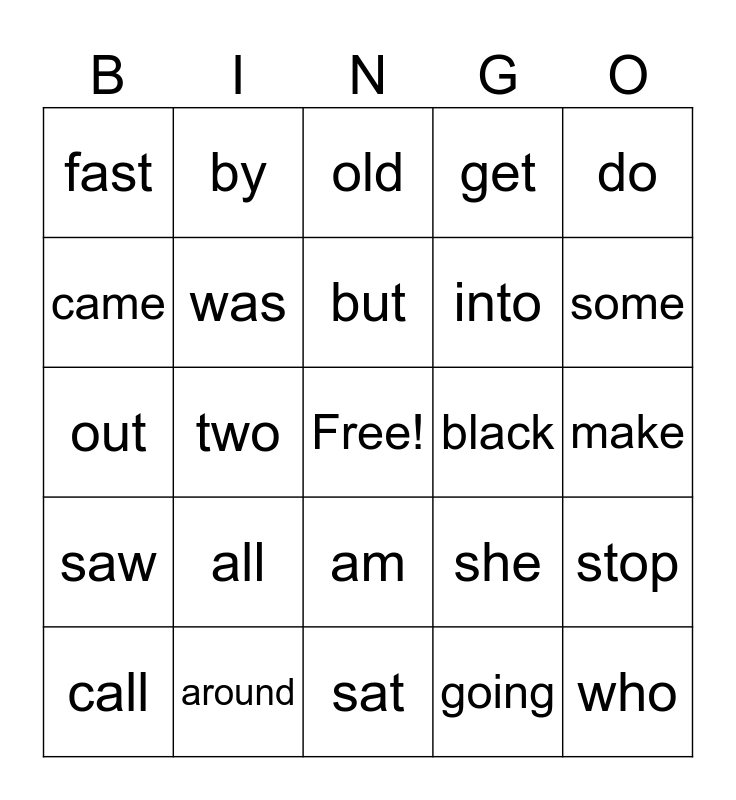 | B | I | N | G | O |
|---|---|---|---|---|
| fast | by | old | get | do |
| came | was | but | into | some |
| out | two | Free! | black | make |
| saw | all | am | she | stop |
| call | around | sat | going | who |